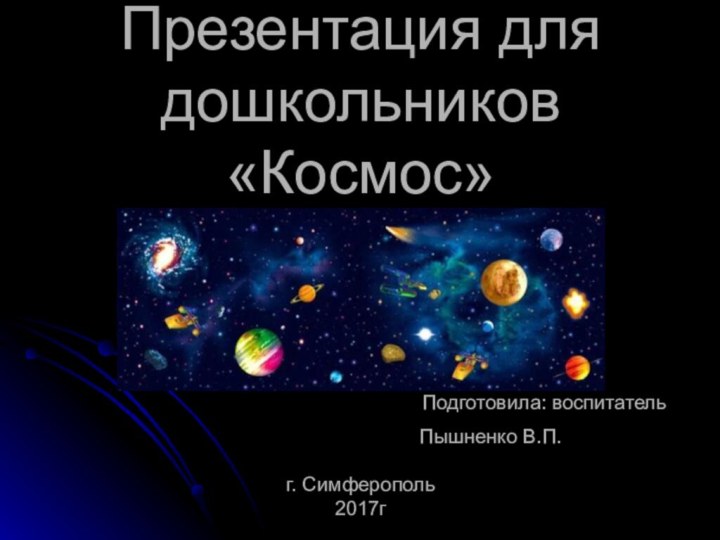 Презентация для дошкольников «Космос»

Подготовила: воспитатель

Пышненко В.П.

г. Симферополь
2017г